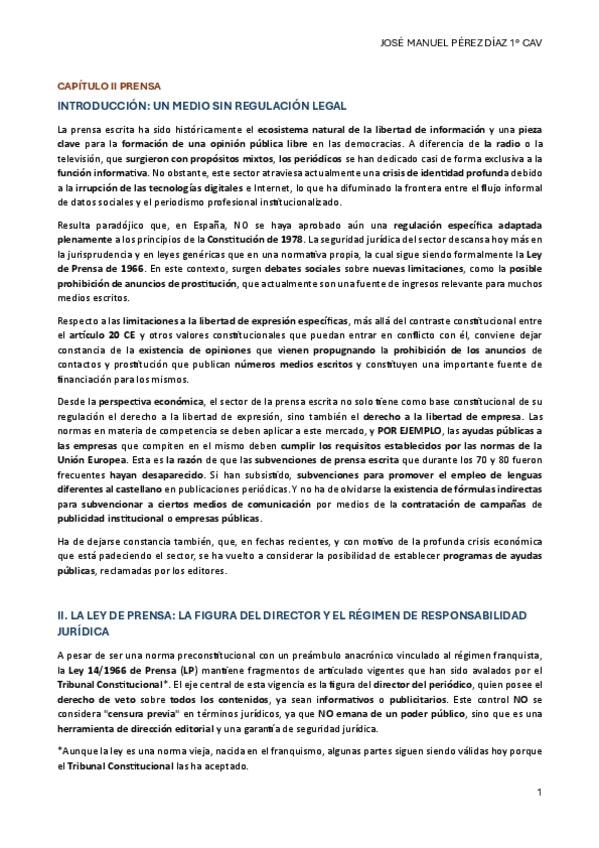 JOSÉ MANUEL PÉREZ DÍAZ 1º CAV

CAPÍTULO II PRENSA

INTRODUCCIÓN: UN MEDIO SIN REGULACIÓN LEGAL

La prensa escrita ha sido históricamente el ecosistema natural de la libertad de información y una pieza clave para la formación de una opinión pública libre en las democracias. A diferencia de la radio o la televisión, que surgieron con propósitos mixtos, los periódicos se han dedicado casi de forma exclusiva a la función informativa. No obstante, este sector atraviesa actualmente una crisis de identidad profunda debido a la irrupción de las tecnologías digitales e Internet, lo que ha difuminado la frontera entre el flujo informal de datos sociales y el periodismo profesional institucionalizado.

Resulta paradójico que, en España, NO se haya aprobado aún una regulación específica adaptada plenamente a los principios de la Constitución de 1978. La seguridad jurídica del sector descansa hoy más en la jurisprudencia y en leyes genéricas que en una normativa propia, la cual sigue siendo formalmente la Ley de Prensa de 1966. En este contexto, surgen debates sociales sobre nuevas limitaciones, como la posible prohibición de anuncios de prostitución, que actualmente son una fuente de ingresos relevante para muchos medios escritos.

Respecto a las limitaciones a la libertad de expresión específicas, más allá del contraste constitucional entre el artículo 20 CE y otros valores constitucionales que puedan entrar en conflicto con él, conviene dejar constancia de la existencia de opiniones que vienen propugnando la prohibición de los anuncios de contactos y prostitución que publican números medios escritos y constituyen una importante fuente de financiación para los mismos.

Desde la perspectiva económica, el sector de la prensa escrita no solo tiene como base constitucional de su regulación el derecho a la libertad de expresión, sino también el derecho a la libertad de empresa. Las normas en materia de competencia se deben aplicar a este mercado, y POR EJEMPLO, las ayudas públicas a las empresas que compiten en el mismo deben cumplir los requisitos establecidos por las normas de la Unión Europea. Esta es la razón de que las subvenciones de prensa escrita que durante los 70 y 80 fueron frecuentes hayan desaparecido. Si han subsistido, subvenciones para promover el empleo de lenguas diferentes al castellano en publicaciones periódicas. Y no ha de olvidarse la existencia de fórmulas indirectas para subvencionar a ciertos medios de comunicación por medios de la contratación de campañas de publicidad institucional o empresas públicas.

Ha de dejarse constancia también, que, en fechas recientes, y con motivo de la profunda crisis económica que está padeciendo el sector, se ha vuelto a considerar la posibilidad de establecer programas de ayudas públicas, reclamadas por los editores.

II. LA LEY DE PRENSA: LA FIGURA DEL DIRECTOR Y EL RÉGIMEN DE RESPONSABILIDAD JURÍDICA

A pesar de ser una norma preconstitucional con un preámbulo anacrónico vinculado al régimen franquista, la Ley 14/1966 de Prensa (LP) mantiene fragmentos de articulado vigentes que han sido avalados por el Tribunal Constitucional*. El eje central de esta vigencia es la figura del director del periódico, quien posee el derecho de veto sobre todos los contenidos, ya sean informativos o publicitarios. Este control NO se considera "censura previa" en términos jurídicos, ya que NO emana de un poder público, sino que es una herramienta de dirección editorial y una garantía de seguridad jurídica.

*Aunque la ley es una norma vieja, nacida en el franquismo, algunas partes siguen siendo válidas hoy porque el Tribunal Constitucional las ha aceptado.

1